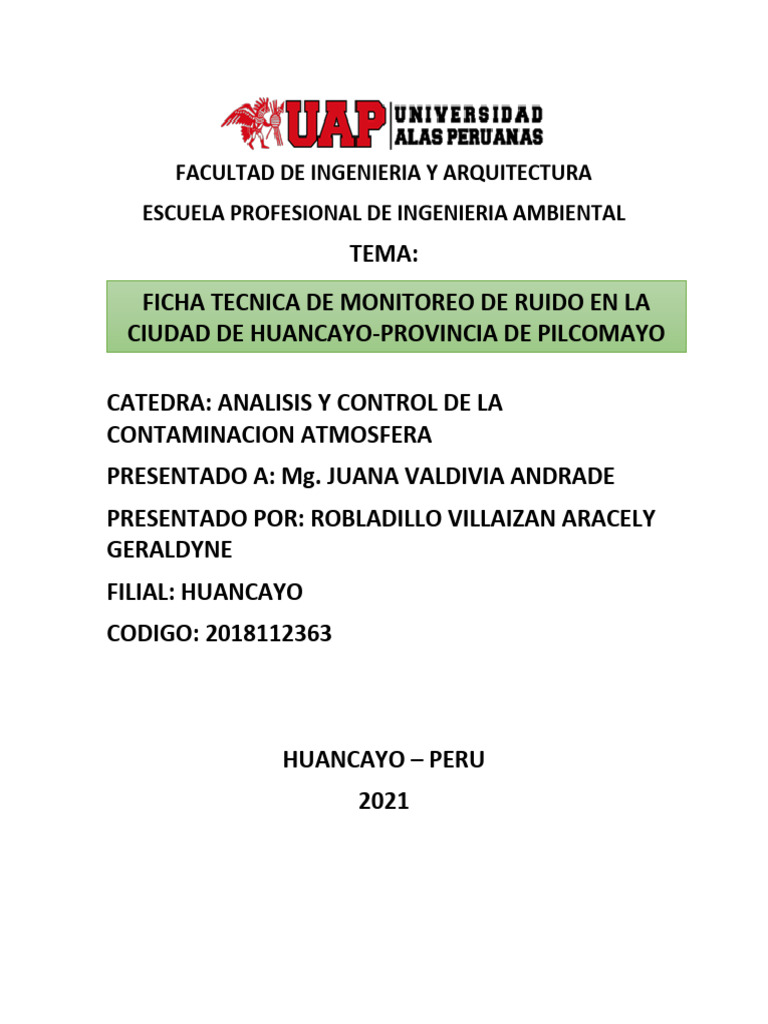 UAP UNIVERSIDAD ALAS PERUANAS

FACULTAD DE INGENIERIA Y ARQUITECTURA

ESCUELA PROFESIONAL DE INGENIERIA AMBIENTAL

TEMA:

FICHA TECNICA DE MONITOREO DE RUIDO EN LA CIUDAD DE HUANCAYO-PROVINCIA DE PILCOMAYO

CATEDRA: ANALISIS Y CONTROL DE LA CONTAMINACION ATMOSFERA

PRESENTADO A: Mg. JUANA VALDIVIA ANDRADE

PRESENTADO POR: ROBLADILLO VILLAIZAN ARACELY GERALDYNE

FILIAL: HUANCAYO

CODIGO: 2018112363

HUANCAYO – PERU

2021